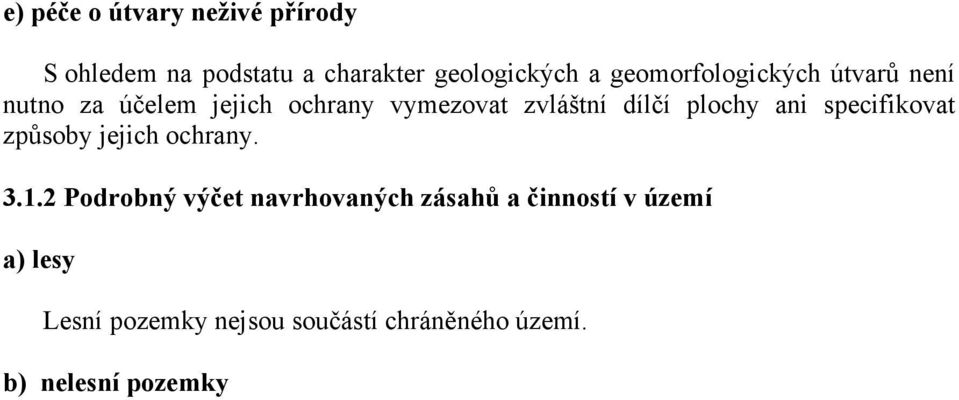 e) péče o útvary neživé přírody

S ohledem na podstatu a charakter geologických a geomorfologických útvarů není nutno za účelem jejich ochrany vymezovat zvláštní dílčí plochy ani specifikovat způsoby jejich ochrany.

3.1.2 Podrobný výčet navrhovaných zásahů a činností v území

a) lesy

Lesní pozemky nejsou součástí chráněného území.

b) nelesní pozemky